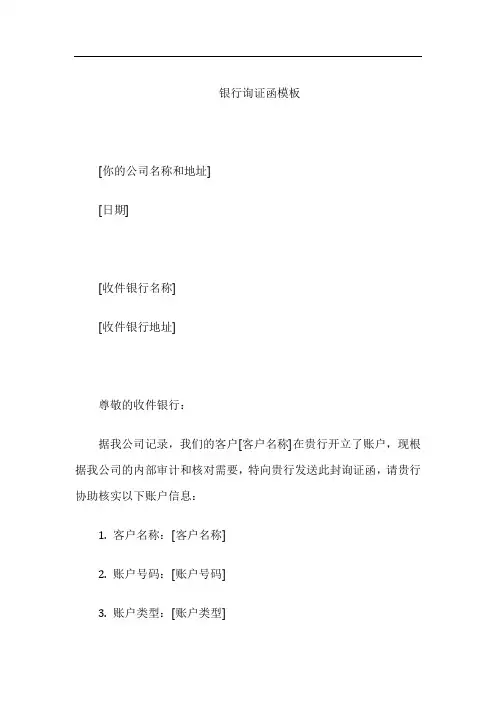 银行询证函模板

[你的公司名称和地址]

[日期]

[收件银行名称]

[收件银行地址]

尊敬的收件银行：

据我公司记录，我们的客户[客户名称]在贵行开立了账户，现根据我公司的内部审计和核对需要，特向贵行发送此封询证函，请贵行协助核实以下账户信息：

1. 客户名称：[客户名称]

2. 账户号码：[账户号码]

3. 账户类型：[账户类型]